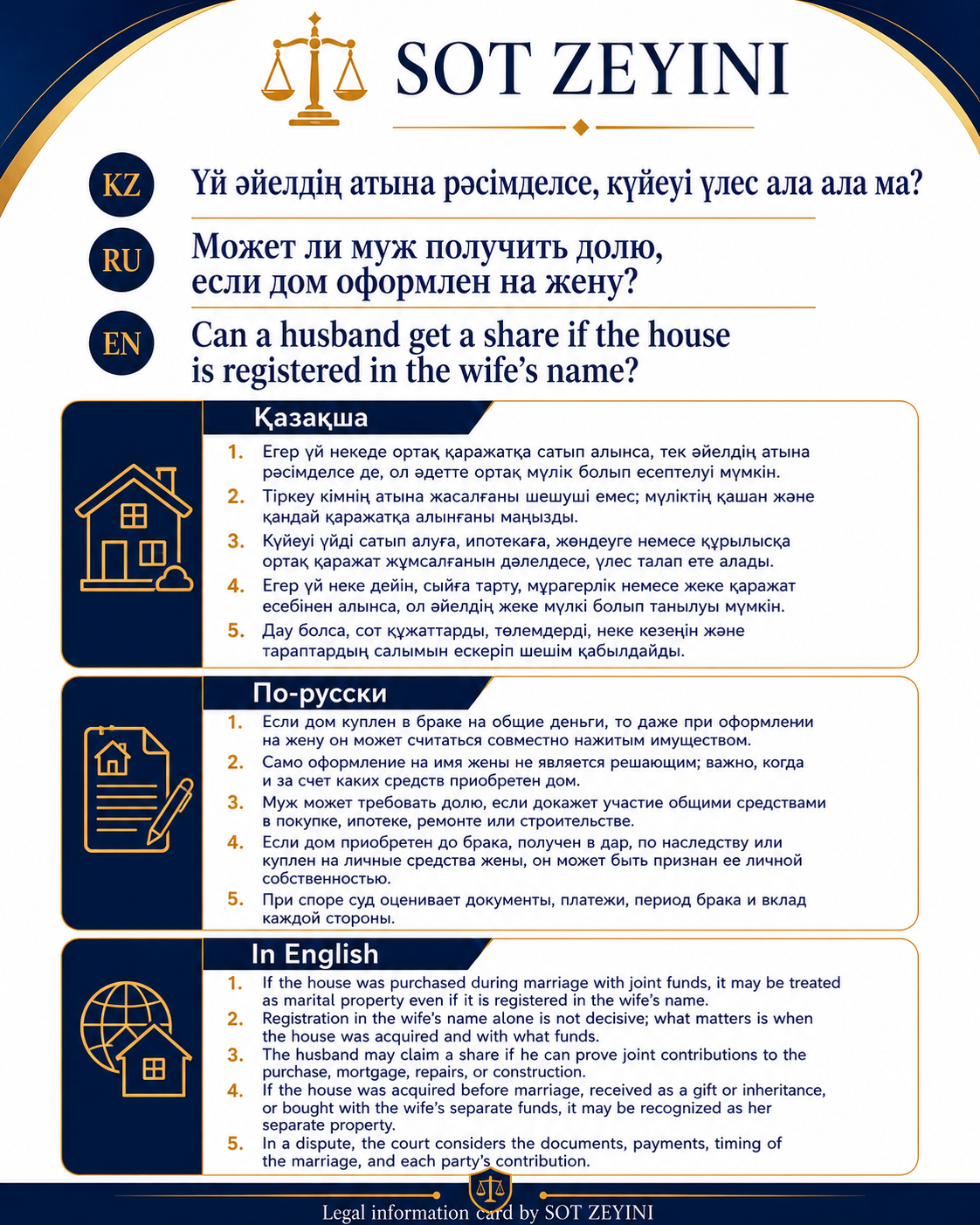 SOT ZEYINI

KZ
Үй әйелдің атына рәсімделсе, күйеуі үлес ала ала ма?

RU
Может ли муж получить долю, если дом оформлен на жену?

EN
Can a husband get a share if the house is registered in the wife's name?

Қазақша

1. Егер үй некеде ортақ қаражатқа сатып алынса, тек әйелдің атына рәсімделсе де, ол әдетте ортақ мүлік болып есептелуі мүмкін.
2. Тіркеу кімнің атына жасалғаны шешуші емес; мүліктің қашан және қандай қаражатқа алынғаны маңызды.
3. Күйеуі үйді сатып алуға, ипотекаға, жөндеуге немесе құрылысқа ортақ қаражат жұмсалғанын дәлелдесе, үлес талап ете алады.
4. Егер үй неке дейін, сыйға тарту, мұрагерлік немесе жеке қаражат есебінен алынса, ол әйелдің жеке мүлкі болып танылуы мүмкін.
5. Дау болса, сот құжаттарды, төлемдерді, неке кезеңін және тараптардың салымын ескеріп шешім қабылдайды.

По-русски

1. Если дом куплен в браке на общие деньги, то даже при оформлении на жену он может считаться совместно нажитым имуществом.
2. Само оформление на имя жены не является решающим; важно, когда и за счет каких средств приобретен дом.
3. Муж может требовать долю, если докажет участие общими средствами в покупке, ипотеке, ремонте или строительстве.
4. Если дом приобретен до брака, получен в дар, по наследству или куплен на личные средства жены, он может быть признан ее личной собственностью.
5. При споре суд оценивает документы, платежи, период брака и вклад каждой стороны.

In English

1. If the house was purchased during marriage with joint funds, it may be treated as marital property even if it is registered in the wife's name.
2. Registration in the wife's name alone is not decisive; what matters is when the house was acquired and with what funds.
3. The husband may claim a share if he can prove joint contributions to the purchase, mortgage, repairs, or construction.
4. If the house was acquired before marriage, received as a gift or inheritance, or bought with the wife's separate funds, it may be recognized as her separate property.
5. In a dispute, the court considers the documents, payments, timing of the marriage, and each party's contribution.

Legal information card by SOT ZEYINI